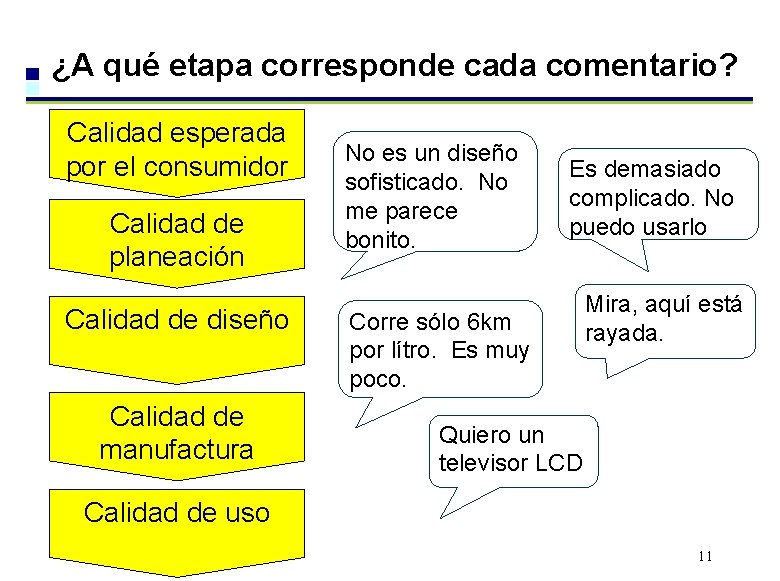 ¿A qué etapa corresponde cada comentario?

Calidad esperada por el consumidor

Calidad de planeación

Calidad de diseño

Calidad de manufactura

Calidad de uso

No es un diseño sofisticado. No me parece bonito.

Es demasiado complicado. No puedo usarlo

Corre sólo 6km por lítro. Es muy poco.

Mira, aquí está rayada.

Quiero un televisor LCD

11